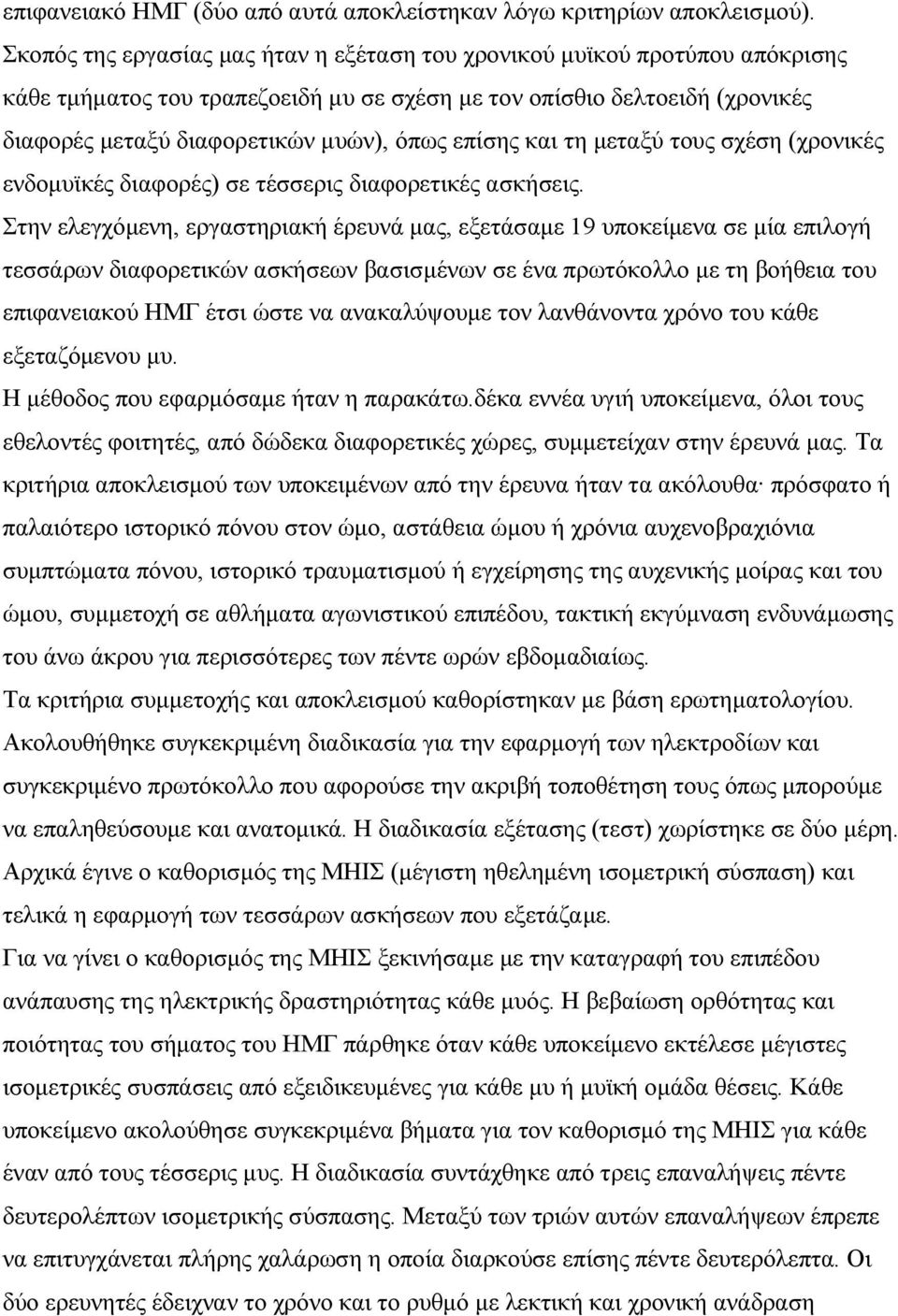 επιφανειακό ΗΜΓ (δύο από αυτά αποκλείστηκαν λόγω κριτηρίων αποκλεισμού).
Σκοπός της εργασίας μας ήταν η εξέταση του χρονικού μυϊκού προτύπου απόκρισης κάθε τμήματος του τραπεζοειδή μυ σε σχέση με τον οπίσθιο δελτοειδή (χρονικές διαφορές μεταξύ διαφορετικών μυών), όπως επίσης και τη μεταξύ τους σχέση (χρονικές ενδομυϊκές διαφορές) σε τέσσερις διαφορετικές ασκήσεις.
Στην ελεγχόμενη, εργαστηριακή έρευνά μας, εξετάσαμε 19 υποκείμενα σε μία επιλογή τεσσάρων διαφορετικών ασκήσεων βασισμένων σε ένα πρωτόκολλο με τη βοήθεια του επιφανειακού ΗΜΓ έτσι ώστε να ανακαλύψουμε τον λανθάνοντα χρόνο του κάθε εξεταζόμενου μυ.
Η μέθοδος που εφαρμόσαμε ήταν η παρακάτω.δέκα εννέα υγιή υποκείμενα, όλοι τους εθελοντές φοιτητές, από δώδεκα διαφορετικές χώρες, συμμετείχαν στην έρευνά μας. Τα κριτήρια αποκλεισμού των υποκειμένων από την έρευνα ήταν τα ακόλουθα· πρόσφατο ή παλαιότερο ιστορικό πόνου στον ώμο, αστάθεια ώμου ή χρόνια αυχενοβραχιόνια συμπτώματα πόνου, ιστορικό τραυματισμού ή εγχείρησης της αυχενικής μοίρας και του ώμου, συμμετοχή σε αθλήματα αγωνιστικού επιπέδου, τακτική εκγύμναση ενδυνάμωσης του άνω άκρου για περισσότερες των πέντε ωρών εβδομαδιαίως.
Τα κριτήρια συμμετοχής και αποκλεισμού καθορίστηκαν με βάση ερωτηματολογίου.
Ακολουθήθηκε συγκεκριμένη διαδικασία για την εφαρμογή των ηλεκτροδίων και συγκεκριμένο πρωτόκολλο που αφορούσε την ακριβή τοποθέτηση τους όπως μπορούμε να επαληθεύσουμε και ανατομικά. Η διαδικασία εξέτασης (τεστ) χωρίστηκε σε δύο μέρη. Αρχικά έγινε ο καθορισμός της ΜΗΙΣ (μέγιστη ηθελημένη ισομετρική σύσπαση) και τελικά η εφαρμογή των τεσσάρων ασκήσεων που εξετάζαμε.
Για να γίνει ο καθορισμός της ΜΗΙΣ ξεκινήσαμε με την καταγραφή του επιπέδου ανάπαυσης της ηλεκτρικής δραστηριότητας κάθε μυός. Η βεβαίωση ορθότητας και ποιότητας του σήματος του ΗΜΓ πάρθηκε όταν κάθε υποκείμενο εκτέλεσε μέγιστες ισομετρικές συσπάσεις από εξειδικευμένες για κάθε μυ ή μυϊκή ομάδα θέσεις. Κάθε υποκείμενο ακολούθησε συγκεκριμένα βήματα για τον καθορισμό της ΜΗΙΣ για κάθε έναν από τους τέσσερις μυς. Η διαδικασία συντάχθηκε από τρεις επαναλήψεις πέντε δευτερολέπτων ισομετρικής σύσπασης. Μεταξύ των τριών αυτών επαναλήψεων έπρεπε να επιτυγχάνεται πλήρης χαλάρωση η οποία διαρκούσε επίσης πέντε δευτερόλεπτα. Οι δύο ερευνητές έδειχναν το χρόνο και το ρυθμό με λεκτική και χρονική ανάδραση